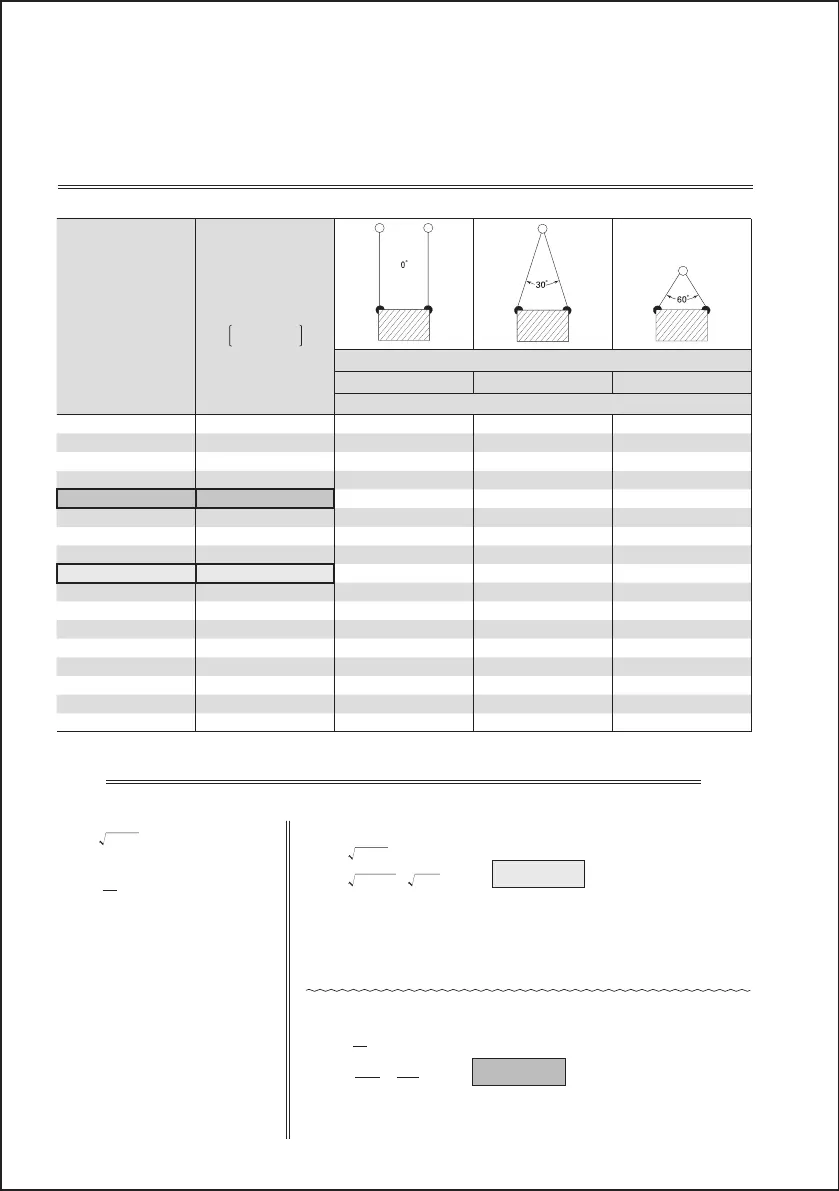 0°

30°

60°